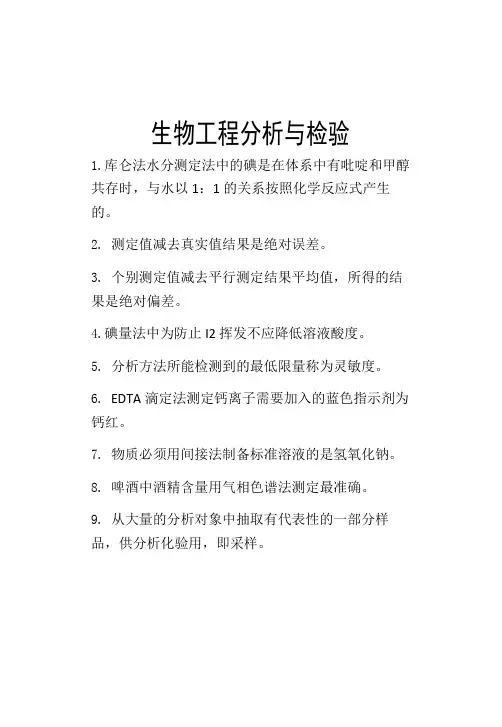 生物工程分析与检验

1. 库仑法水分测定法中的碘是在体系中有吡啶和甲醇共存时，与水以 1：1 的关系按照化学反应式产生的。

2. 测定值减去真实值结果是绝对误差。

3. 个别测定值减去平行测定结果平均值，所得的结果是绝对偏差。

4. 碘量法中为防止 I2 挥发不应降低溶液酸度。

5. 分析方法所能检测到的最低限量称为灵敏度。

6. EDTA 滴定法测定钙离子需要加入的蓝色指示剂为钙红。

7. 物质必须用间接法制备标准溶液的是氢氧化钠。

8. 啤酒中酒精含量用气相色谱法测定最准确。

9. 从大量的分析对象中抽取有代表性的一部分样品，供分析化验用，即采样。